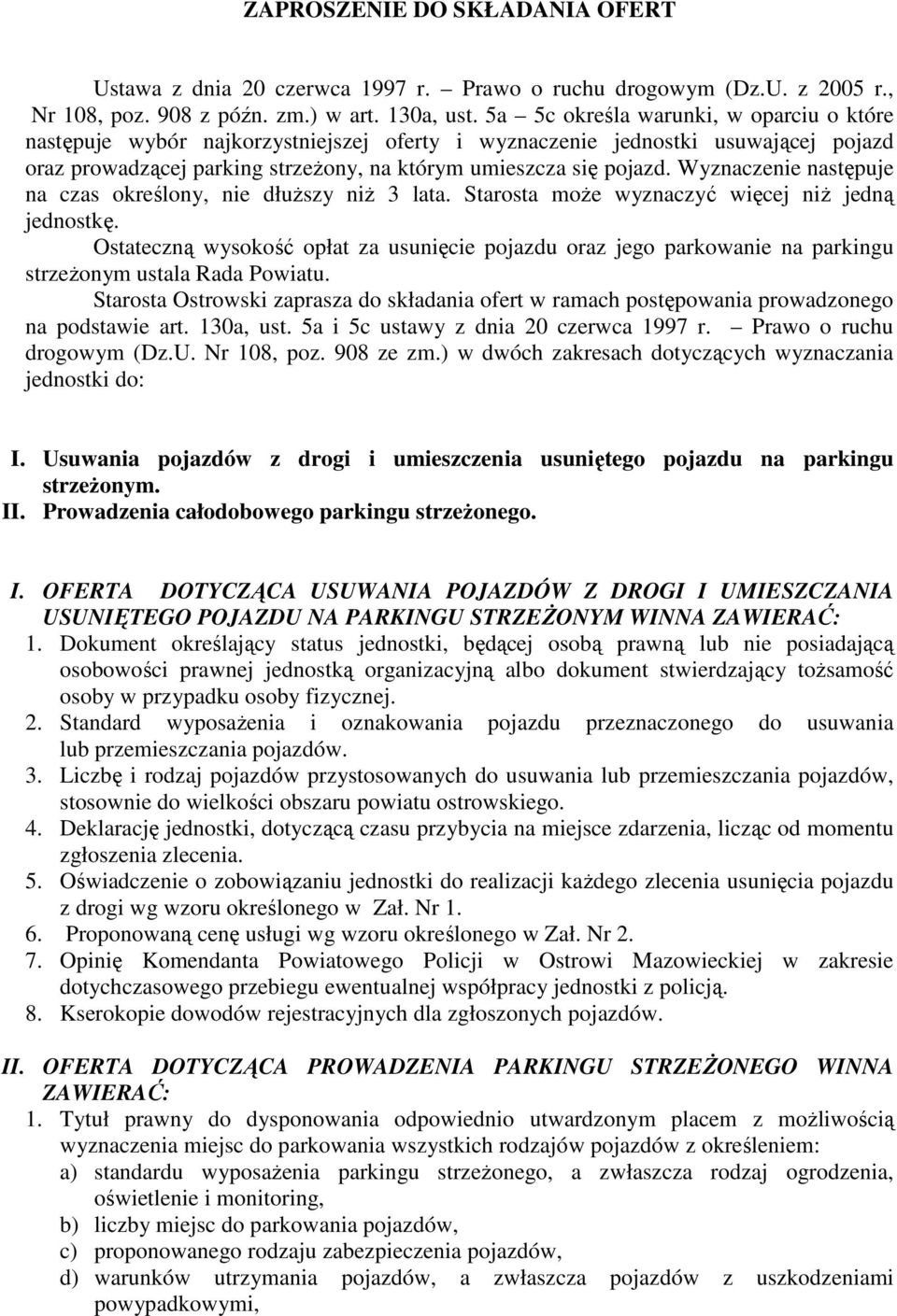 ZAPROSZENIE DO SKŁADANIA OFERT

Ustawa z dnia 20 czerwca 1997 r. – Prawo o ruchu drogowym (Dz.U. z 2005 r., Nr 108, poz. 908 z późn. zm.) w art. 130a, ust. 5a – 5c określa warunki, w oparciu o które następuje wybór najkorzystniejszej oferty i wyznaczenie jednostki usuwającej pojazd oraz prowadzącej parking strzeżony, na którym umieszcza się pojazd. Wyznaczenie następuje na czas określony, nie dłuższy niż 3 lata. Starosta może wyznaczyć więcej niż jedną jednostkę.

Ostateczną wysokość opłat za usunięcie pojazdu oraz jego parkowanie na parkingu strzeżonym ustala Rada Powiatu.

Starosta Ostrowski zaprasza do składania ofert w ramach postępowania prowadzonego na podstawie art. 130a, ust. 5a i 5c ustawy z dnia 20 czerwca 1997 r. – Prawo o ruchu drogowym (Dz.U. Nr 108, poz. 908 ze zm.) w dwóch zakresach dotyczących wyznaczania jednostki do:

I. Usuwania pojazdów z drogi i umieszczenia usuniętego pojazdu na parkingu strzeżonym.
II. Prowadzenia całodobowego parkingu strzeżonego.

I. OFERTA DOTYCZĄCA USUWANIA POJAZDÓW Z DROGI I UMIESZCZANIA USUNIĘTEGO POJAZDU NA PARKINGU STRZEŻONYM WINNA ZAWIERAĆ:
1. Dokument określający status jednostki, będącej osobą prawną lub nie posiadającą osobowości prawnej jednostką organizacyjną albo dokument stwierdzający tożsamość osoby w przypadku osoby fizycznej.
2. Standard wyposażenia i oznakowania pojazdu przeznaczonego do usuwania lub przemieszczania pojazdów.
3. Liczbę i rodzaj pojazdów przystosowanych do usuwania lub przemieszczania pojazdów, stosownie do wielkości obszaru powiatu ostrowskiego.
4. Deklarację jednostki, dotyczącą czasu przybycia na miejsce zdarzenia, licząc od momentu zgłoszenia zlecenia.
5. Oświadczenie o zobowiązaniu jednostki do realizacji każdego zlecenia usunięcia pojazdu z drogi wg wzoru określonego w Zał. Nr 1.
6. Proponowaną cenę usługi wg wzoru określonego w Zał. Nr 2.
7. Opinię Komendanta Powiatowego Policji w Ostrowi Mazowieckiej w zakresie dotychczasowego przebiegu ewentualnej współpracy jednostki z policją.
8. Kserokopie dowodów rejestracyjnych dla zgłoszonych pojazdów.

II. OFERTA DOTYCZĄCA PROWADZENIA PARKINGU STRZEŻONEGO WINNA ZAWIERAĆ:
1. Tytuł prawny do dysponowania odpowiednio utwardzonym placem z możliwością wyznaczenia miejsc do parkowania wszystkich rodzajów pojazdów z określeniem:
a) standardu wyposażenia parkingu strzeżonego, a zwłaszcza rodzaj ogrodzenia, oświetlenie i monitoring,
b) liczby miejsc do parkowania pojazdów,
c) proponowanego rodzaju zabezpieczenia pojazdów,
d) warunków utrzymania pojazdów, a zwłaszcza pojazdów z uszkodzeniami powypadkowymi,